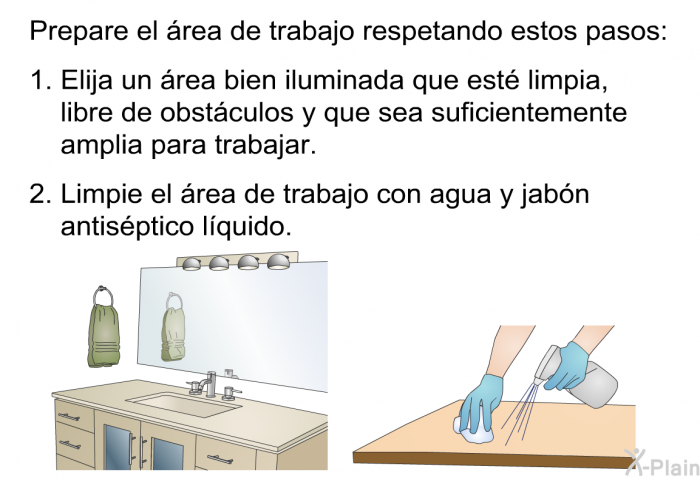 Prepare el área de trabajo respetando estos pasos:

1. Elija un área bien iluminada que esté limpia, libre de obstáculos y que sea suficientemente amplia para trabajar.

2. Limpie el área de trabajo con agua y jabón antiséptico líquido.

X-Plain